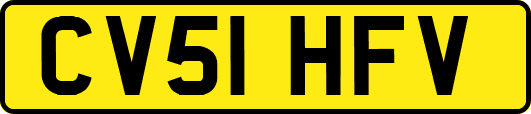 CV51 HFV